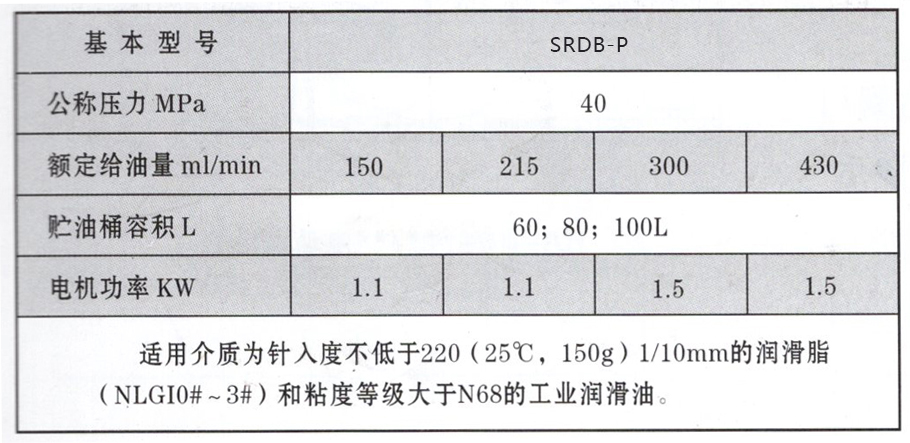 | 基本型号 | SRDB-P | | | |
|---|---|---|---|---|
| 公称压力MPa | 40 | | | |
| 额定给油量ml/min | 150 | 215 | 300 | 430 |
| 贮油桶容积L | 60；80；100L | | | |
| 电机功率KW | 1.1 | 1.1 | 1.5 | 1.5 |
| 适用介质为针入度不低于220（25℃，150g）1/10mm的润滑脂（NLGI0#～3#）和粘度等级大于N68的工业润滑油。 | | | | |